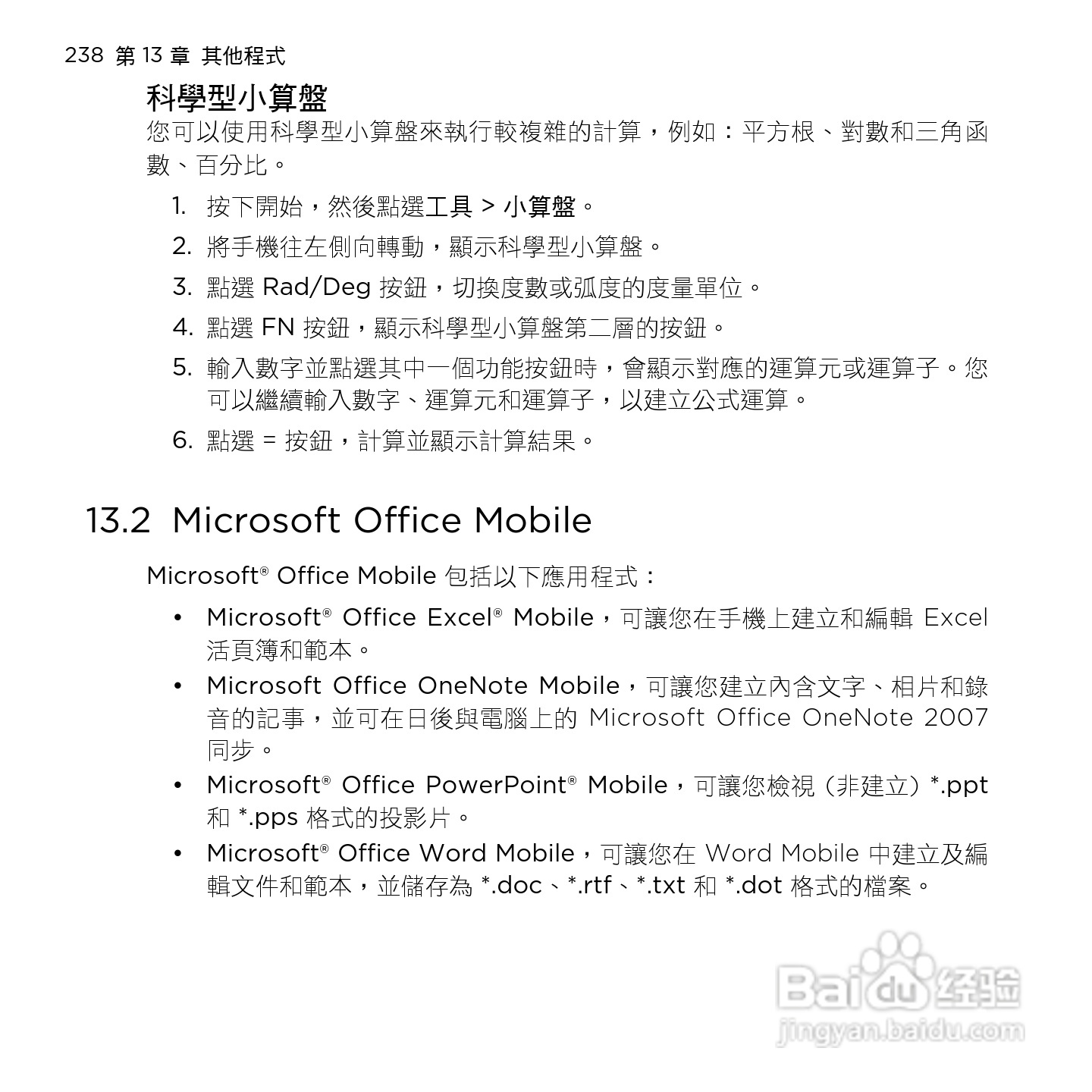 238 第 13 章 其他程式

科學型小算盤

您可以使用科學型小算盤來執行較複雜的計算，例如：平方根、對數和三角函數、百分比。

1. 按下開始，然後點選工具 > 小算盤。
2. 將手機往左側向轉動，顯示科學型小算盤。
3. 點選 Rad/Deg 按鈕，切換度數或弧度的度量單位。
4. 點選 FN 按鈕，顯示科學型小算盤第二層的按鈕。
5. 輸入數字並點選其中一個功能按鈕時，會顯示對應的運算元或運算子。您可以繼續輸入數字、運算元和運算子，以建立公式運算。
6. 點選 = 按鈕，計算並顯示計算結果。

13.2 Microsoft Office Mobile

Microsoft® Office Mobile 包括以下應用程式：

• Microsoft® Office Excel® Mobile，可讓您在手機上建立和編輯 Excel 活頁簿和範本。
• Microsoft Office OneNote Mobile，可讓您建立內含文字、相片和錄音的記事，並可在日後與電腦上的 Microsoft Office OneNote 2007 同步。
• Microsoft® Office PowerPoint® Mobile，可讓您檢視（非建立）*.ppt 和 *.pps 格式的投影片。
• Microsoft® Office Word Mobile，可讓您在 Word Mobile 中建立及編輯文件和範本，並儲存為 *.doc、*.rtf、*.txt 和 *.dot 格式的檔案。

Baidu 经验
jingyan.baidu.com